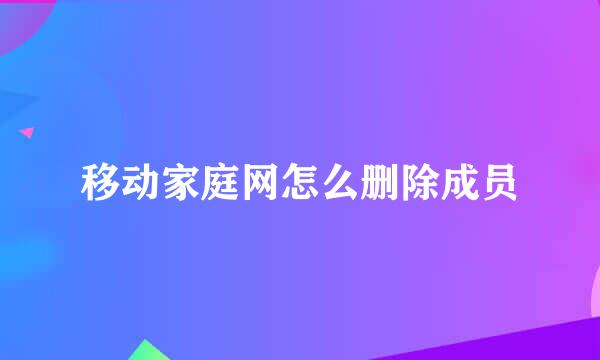 移动家庭网怎么删除成员